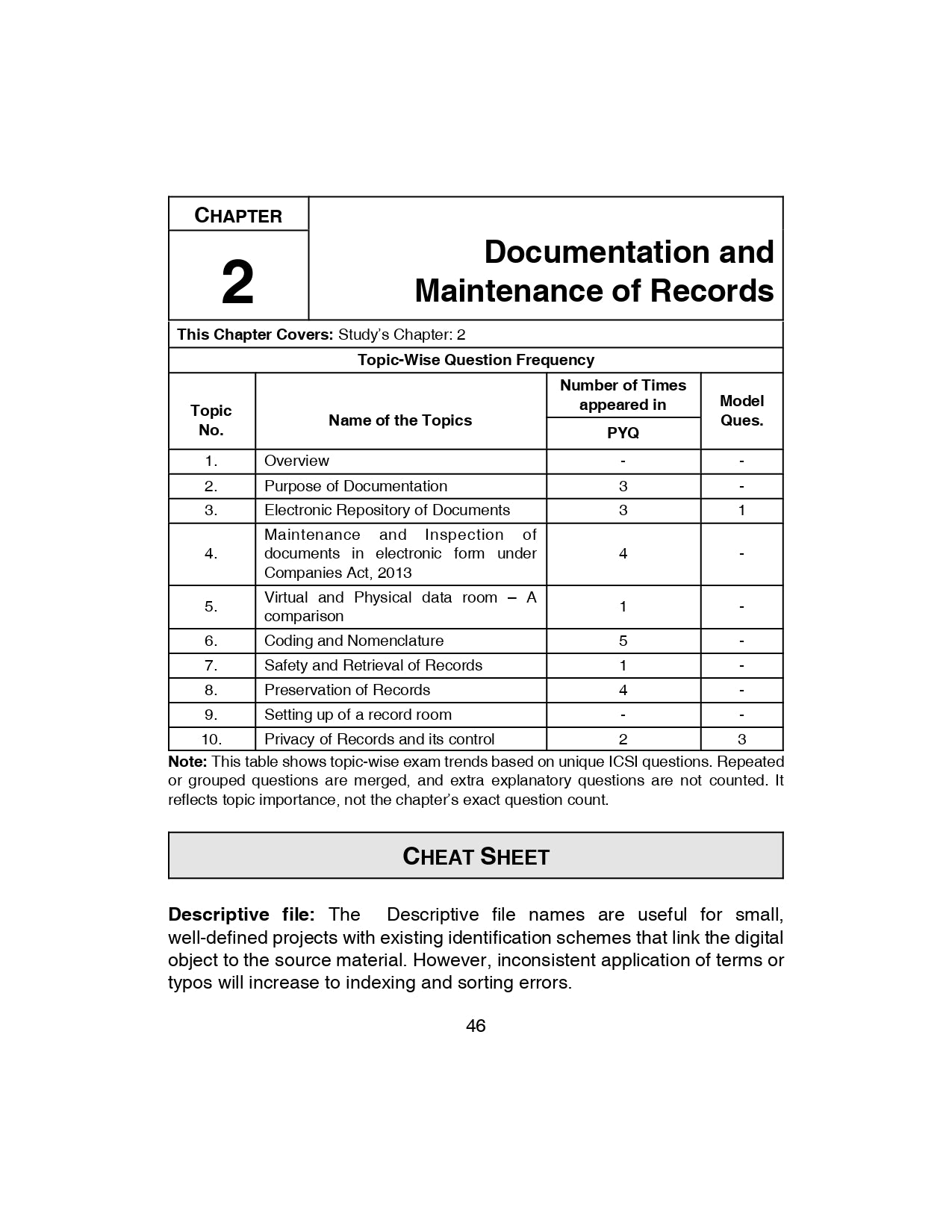 CHAPTER

2

Documentation and Maintenance of Records

This Chapter Covers: Study's Chapter: 2

Topic-Wise Question Frequency

| Topic No. | Name of the Topics | Number of Times appeared in PYQ | Model Ques. |
|---|---|---|---|
| 1. | Overview | - | - |
| 2. | Purpose of Documentation | 3 | - |
| 3. | Electronic Repository of Documents | 3 | 1 |
| 4. | Maintenance and Inspection of documents in electronic form under Companies Act, 2013 | 4 | - |
| 5. | Virtual and Physical data room – A comparison | 1 | - |
| 6. | Coding and Nomenclature | 5 | - |
| 7. | Safety and Retrieval of Records | 1 | - |
| 8. | Preservation of Records | 4 | - |
| 9. | Setting up of a record room | - | - |
| 10. | Privacy of Records and its control | 2 | 3 |

Note: This table shows topic-wise exam trends based on unique ICSI questions. Repeated or grouped questions are merged, and extra explanatory questions are not counted. It reflects topic importance, not the chapter's exact question count.

CHEAT SHEET

Descriptive file: The Descriptive file names are useful for small, well-defined projects with existing identification schemes that link the digital object to the source material. However, inconsistent application of terms or typos will increase to indexing and sorting errors.

46